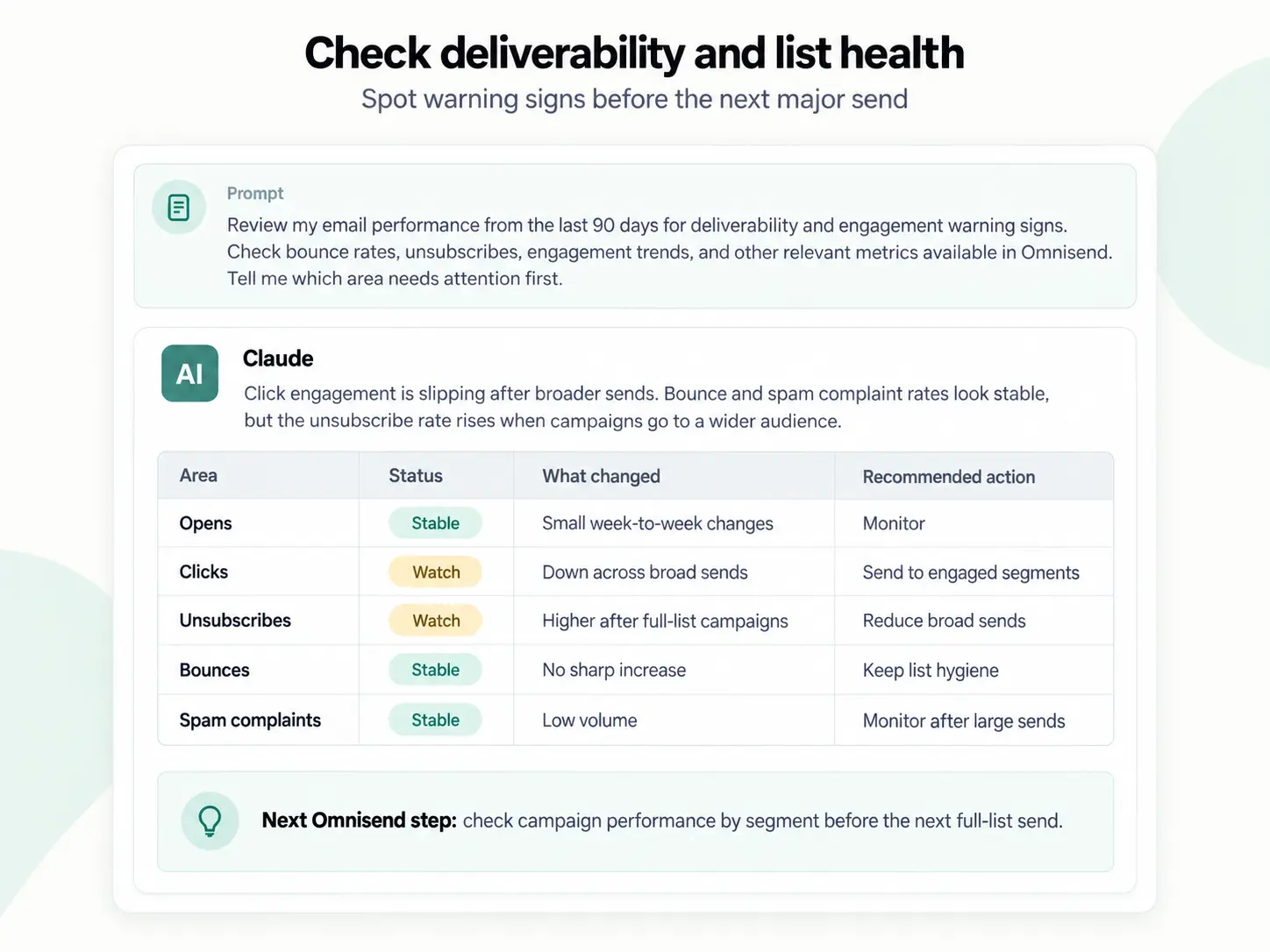 Check deliverability and list health

Spot warning signs before the next major send

Prompt

Review my email performance from the last 90 days for deliverability and engagement warning signs. Check bounce rates, unsubscribes, engagement trends, and other relevant metrics available in Omnisend. Tell me which area needs attention first.

AI

Claude

Click engagement is slipping after broader sends. Bounce and spam complaint rates look stable, but the unsubscribe rate rises when campaigns go to a wider audience.

| Area | Status | What changed | Recommended action |
|---|---|---|---|
| Opens | Stable | Small week-to-week changes | Monitor |
| Clicks | Watch | Down across broad sends | Send to engaged segments |
| Unsubscribes | Watch | Higher after full-list campaigns | Reduce broad sends |
| Bounces | Stable | No sharp increase | Keep list hygiene |
| Spam complaints | Stable | Low volume | Monitor after large sends |

Next Omnisend step: check campaign performance by segment before the next full-list send.